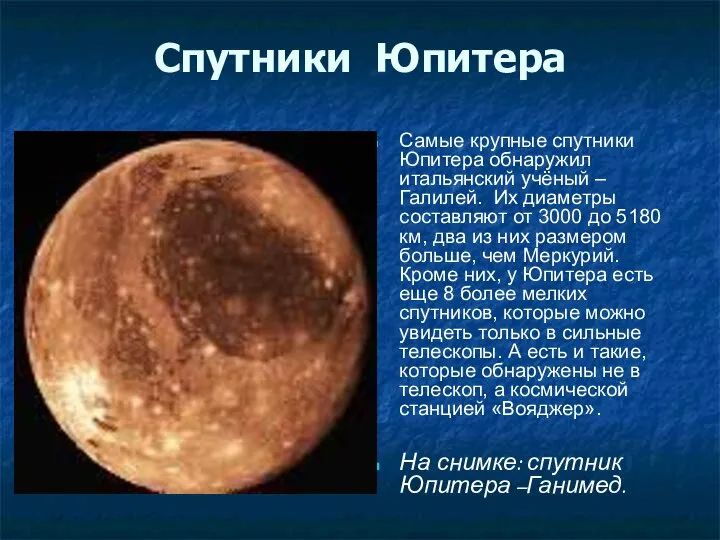 Спутники Юпитера

Самые крупные спутники Юпитера обнаружил итальянский учёный – Галилей. Их диаметры составляют от 3000 до 5180 км, два из них размером больше, чем Меркурий. Кроме них, у Юпитера есть еще 8 более мелких спутников, которые можно увидеть только в сильные телескопы. А есть и такие, которые обнаружены не в телескоп, а космической станцией «Вояджер».

На снимке: спутник Юпитера –Ганимед.